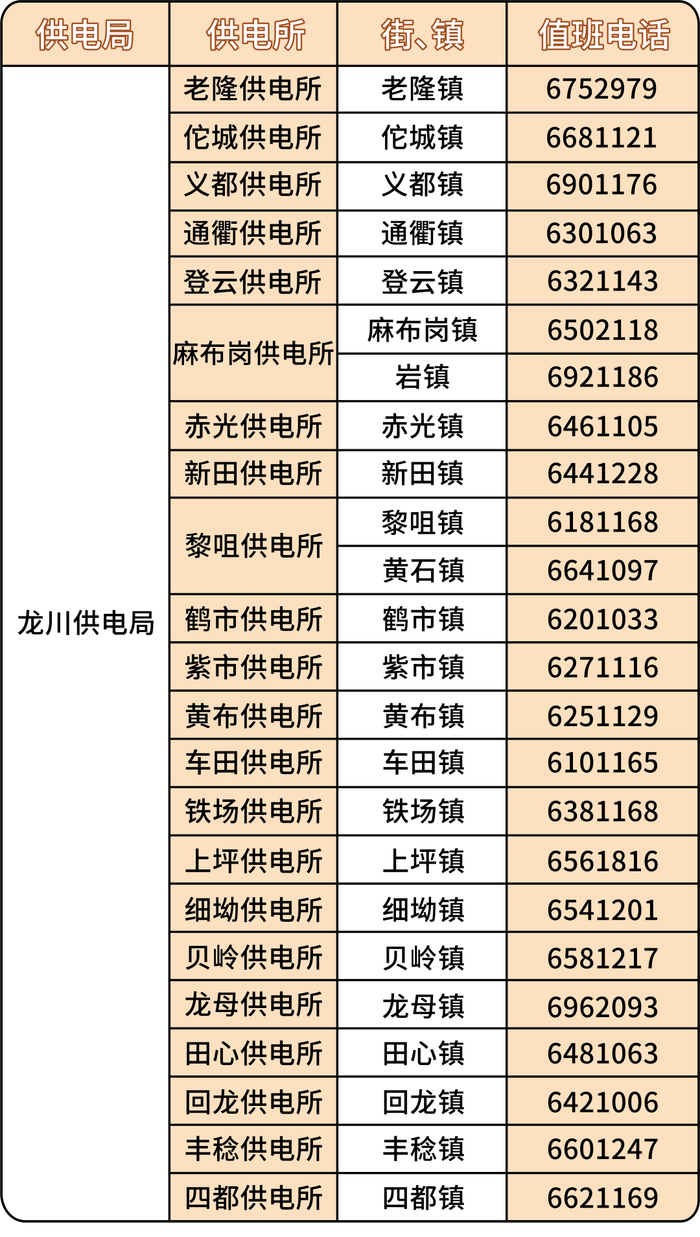 | 供电局 | 供电所 | 街、镇 | 值班电话 |
|---|---|---|---|
| 龙川供电局 | 老隆供电所 | 老隆镇 | 6752979 |
| | 佗城供电所 | 佗城镇 | 6681121 |
| | 义都供电所 | 义都镇 | 6901176 |
| | 通衢供电所 | 通衢镇 | 6301063 |
| | 登云供电所 | 登云镇 | 6321143 |
| | 麻布岗供电所 | 麻布岗镇 | 6502118 |
| | | 岩镇 | 6921186 |
| | 赤光供电所 | 赤光镇 | 6461105 |
| | 新田供电所 | 新田镇 | 6441228 |
| | 黎咀供电所 | 黎咀镇 | 6181168 |
| | | 黄石镇 | 6641097 |
| | 鹤市供电所 | 鹤市镇 | 6201033 |
| | 紫市供电所 | 紫市镇 | 6271116 |
| | 黄布供电所 | 黄布镇 | 6251129 |
| | 车田供电所 | 车田镇 | 6101165 |
| | 铁场供电所 | 铁场镇 | 6381168 |
| | 上坪供电所 | 上坪镇 | 6561816 |
| | 细坳供电所 | 细坳镇 | 6541201 |
| | 贝岭供电所 | 贝岭镇 | 6581217 |
| | 龙母供电所 | 龙母镇 | 6962093 |
| | 田心供电所 | 田心镇 | 6481063 |
| | 回龙供电所 | 回龙镇 | 6421006 |
| | 丰稔供电所 | 丰稔镇 | 6601247 |
| | 四都供电所 | 四都镇 | 6621169 |